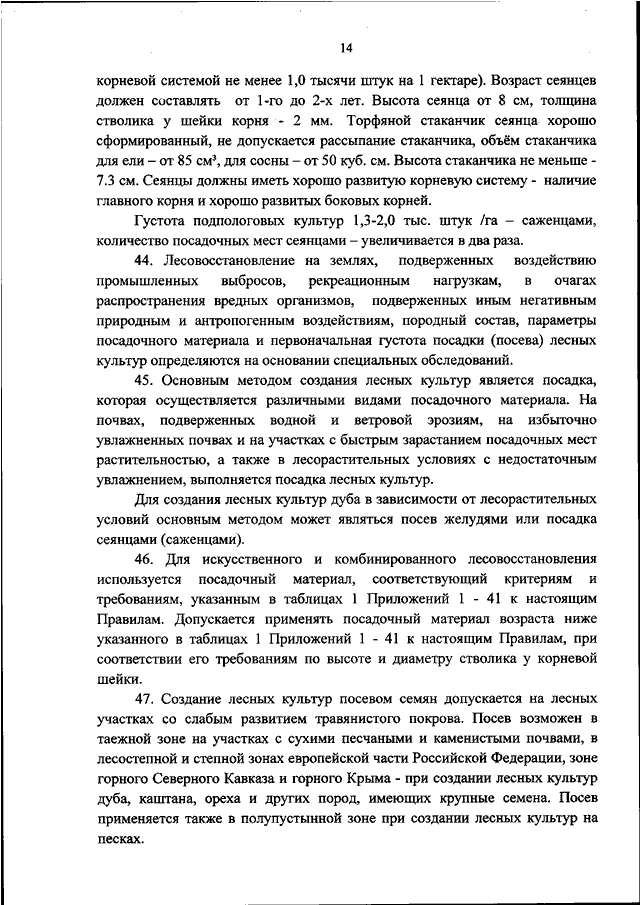 14

корневой системой не менее 1,0 тысячи штук на 1 гектаре). Возраст сеянцев должен составлять от 1-го до 2-х лет. Высота сеянца от 8 см, толщина стволика у шейки корня - 2 мм. Торфяной стаканчик сеянца хорошо сформированный, не допускается рассыпание стаканчика, объём стаканчика для ели – от 85 см³, для сосны – от 50 куб. см. Высота стаканчика не меньше - 7.3 см. Сеянцы должны иметь хорошо развитую корневую систему - наличие главного корня и хорошо развитых боковых корней.

Густота подпологовых культур 1,3-2,0 тыс. штук /га – саженцами, количество посадочных мест сеянцами – увеличивается в два раза.

44. Лесовосстановление на землях, подверженных воздействию промышленных выбросов, рекреационным нагрузкам, в очагах распространения вредных организмов, подверженных иным негативным природным и антропогенным воздействиям, породный состав, параметры посадочного материала и первоначальная густота посадки (посева) лесных культур определяются на основании специальных обследований.

45. Основным методом создания лесных культур является посадка, которая осуществляется различными видами посадочного материала. На почвах, подверженных водной и ветровой эрозиям, на избыточно увлажненных почвах и на участках с быстрым зарастанием посадочных мест растительностью, а также в лесорастительных условиях с недостаточным увлажнением, выполняется посадка лесных культур.

Для создания лесных культур дуба в зависимости от лесорастительных условий основным методом может являться посев желудями или посадка сеянцами (саженцами).

46. Для искусственного и комбинированного лесовосстановления используется посадочный материал, соответствующий критериям и требованиям, указанным в таблицах 1 Приложений 1 - 41 к настоящим Правилам. Допускается применять посадочный материал возраста ниже указанного в таблицах 1 Приложений 1 - 41 к настоящим Правилам, при соответствии его требованиям по высоте и диаметру стволика у корневой шейки.

47. Создание лесных культур посевом семян допускается на лесных участках со слабым развитием травянистого покрова. Посев возможен в таежной зоне на участках с сухими песчаными и каменистыми почвами, в лесостепной и степной зонах европейской части Российской Федерации, зоне горного Северного Кавказа и горного Крыма - при создании лесных культур дуба, каштана, ореха и других пород, имеющих крупные семена. Посев применяется также в полупустынной зоне при создании лесных культур на песках.